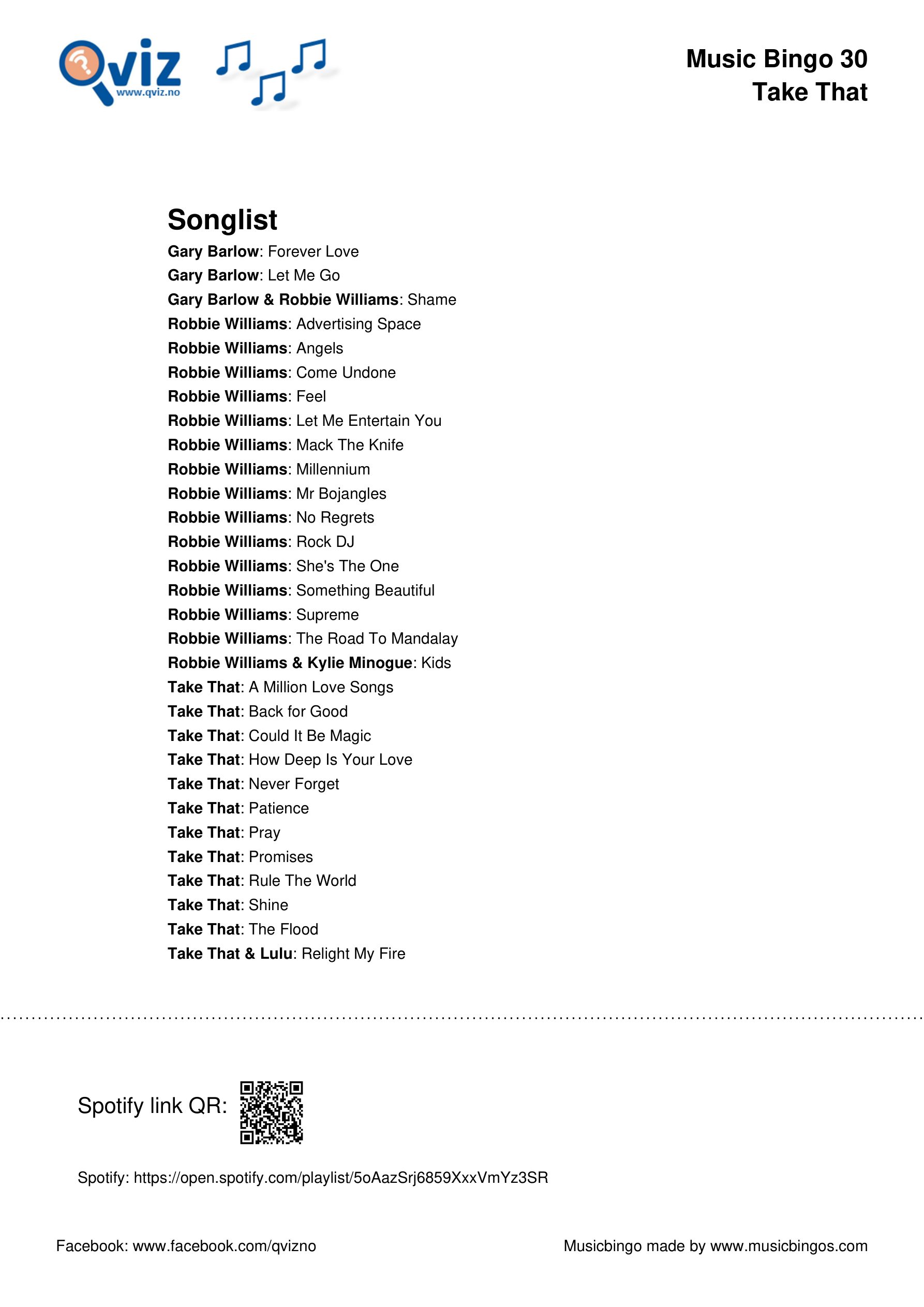 Qviz
www.qviz.no

Music Bingo 30
Take That

Songlist
Gary Barlow: Forever Love
Gary Barlow: Let Me Go
Gary Barlow & Robbie Williams: Shame
Robbie Williams: Advertising Space
Robbie Williams: Angels
Robbie Williams: Come Undone
Robbie Williams: Feel
Robbie Williams: Let Me Entertain You
Robbie Williams: Mack The Knife
Robbie Williams: Millennium
Robbie Williams: Mr Bojangles
Robbie Williams: No Regrets
Robbie Williams: Rock DJ
Robbie Williams: She's The One
Robbie Williams: Something Beautiful
Robbie Williams: Supreme
Robbie Williams: The Road To Mandalay
Robbie Williams & Kylie Minogue: Kids
Take That: A Million Love Songs
Take That: Back for Good
Take That: Could It Be Magic
Take That: How Deep Is Your Love
Take That: Never Forget
Take That: Patience
Take That: Pray
Take That: Promises
Take That: Rule The World
Take That: Shine
Take That: The Flood
Take That & Lulu: Relight My Fire

Spotify link QR:

Spotify: https://open.spotify.com/playlist/5oAazSrj6859XxxVmYz3SR

Facebook: www.facebook.com/qvizno

Musicbingo made by www.musicbingos.com